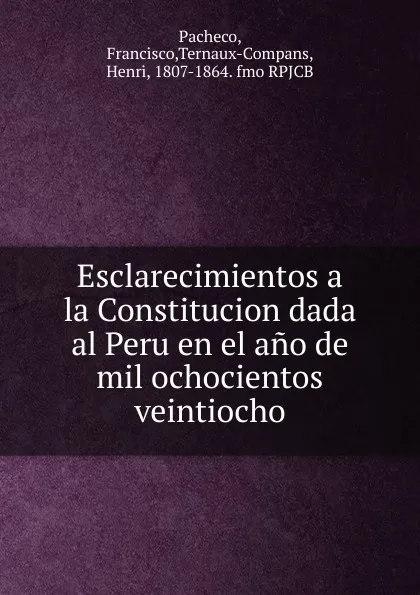 Pacheco, Francisco,Ternaux-Compans, Henri, 1807-1864. fmo RPJCB

Esclarecimientos a la Constitucion dada al Peru en el año de mil ochocientos veintiocho